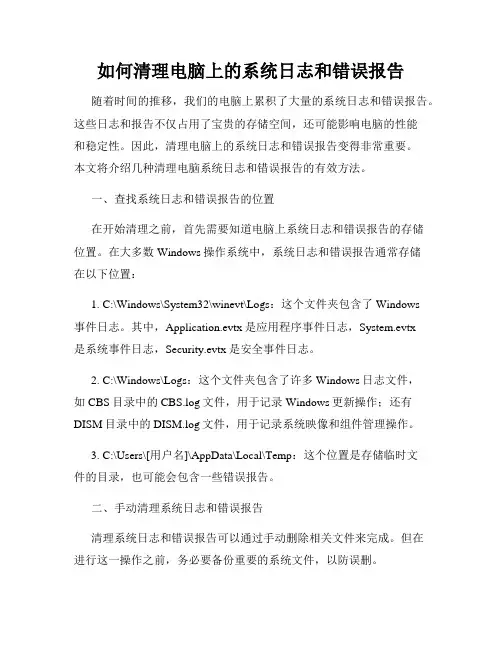 如何清理电脑上的系统日志和错误报告

随着时间的推移，我们的电脑上累积了大量的系统日志和错误报告。这些日志和报告不仅占用了宝贵的存储空间，还可能影响电脑的性能和稳定性。因此，清理电脑上的系统日志和错误报告变得非常重要。本文将介绍几种清理电脑系统日志和错误报告的有效方法。

一、查找系统日志和错误报告的位置

在开始清理之前，首先需要知道电脑上系统日志和错误报告的存储位置。在大多数 Windows 操作系统中，系统日志和错误报告通常存储在以下位置：

1. C:\Windows\System32\winevt\Logs：这个文件夹包含了 Windows 事件日志。其中，Application.evtx 是应用程序事件日志，System.evtx 是系统事件日志，Security.evtx 是安全事件日志。

2. C:\Windows\Logs：这个文件夹包含了许多 Windows 日志文件，如 CBS 目录中的 CBS.log 文件，用于记录 Windows 更新操作；还有 DISM 目录中的 DISM.log 文件，用于记录系统映像和组件管理操作。

3. C:\Users\[用户名]\AppData\Local\Temp：这个位置是存储临时文件的目录，也可能会包含一些错误报告。

二、手动清理系统日志和错误报告

清理系统日志和错误报告可以通过手动删除相关文件来完成。但在进行这一操作之前，务必要备份重要的系统文件，以防误删。